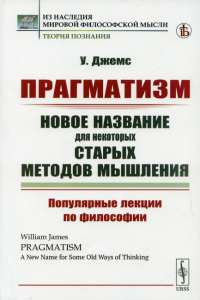 ИЗ НАСЛЕДИЯ
МИРОВОЙ ФИЛОСОФСКОЙ МЫСЛИ
ТЕОРИЯ ПОЗНАНИЯ

У. Джемс

ПРАГМАТИЗМ

НОВОЕ НАЗВАНИЕ
для некоторых
СТАРЫХ
МЕТОДОВ МЫШЛЕНИЯ

Популярные лекции
по философии

William James
PRAGMATISM
A New Name for Some Old Ways of Thinking

URSS